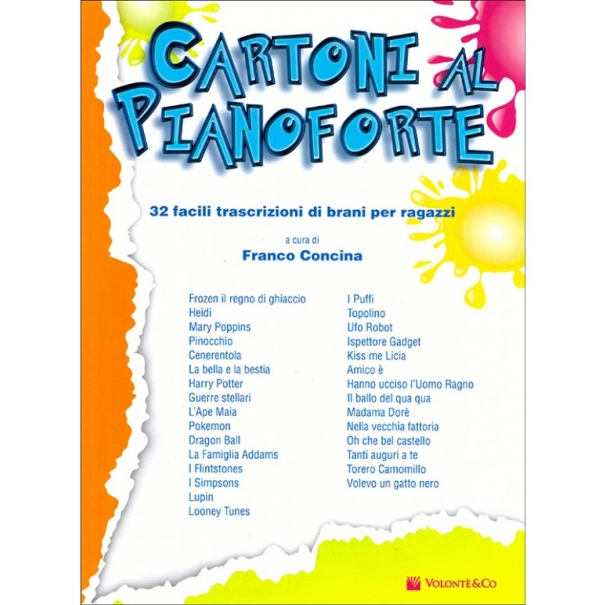 CARTONI AL PIANOFORTE

32 facili trascrizioni di brani per ragazzi

a cura di
Franco Concina

Frozen il regno di ghiaccio
Heidi
Mary Poppins
Pinocchio
Cenerentola
La bella e la bestia
Harry Potter
Guerre stellari
L'Ape Maia
Pokemon
Dragon Ball
La Famiglia Addams
I Flintstones
I Simpsons
Lupin
Looney Tunes

I Puffi
Topolino
Ufo Robot
Ispettore Gadget
Kiss me Licia
Amico è
Hanno ucciso l'Uomo Ragno
Il ballo del qua qua
Madama Dorè
Nella vecchia fattoria
Oh che bel castello
Tanti auguri a te
Torero Camomillo
Volevo un gatto nero

VOLONTÈ&CO